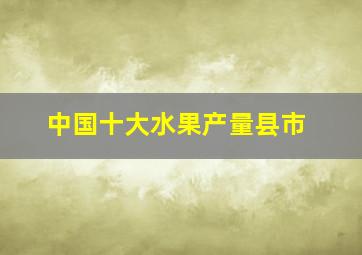 中国十大水果产量县市